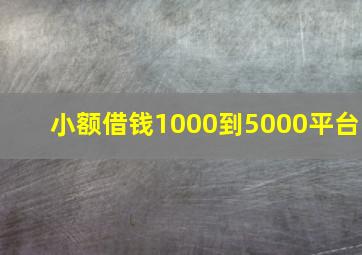 小额借钱1000到5000平台